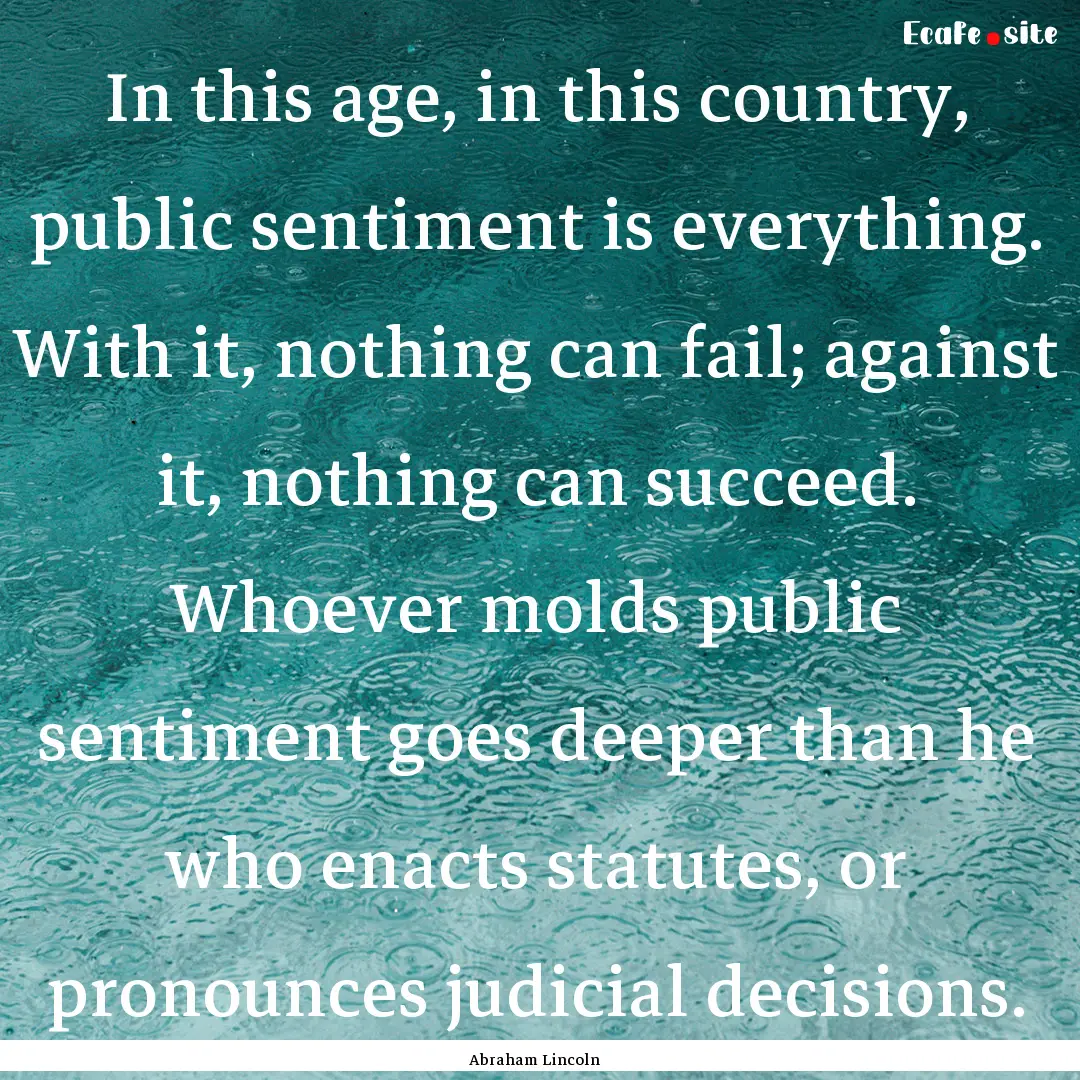 Ecafe.site

In this age, in this country, public sentiment is everything. With it, nothing can fail; against it, nothing can succeed. Whoever molds public sentiment goes deeper than he who enacts statutes, or pronounces judicial decisions.

Abraham Lincoln